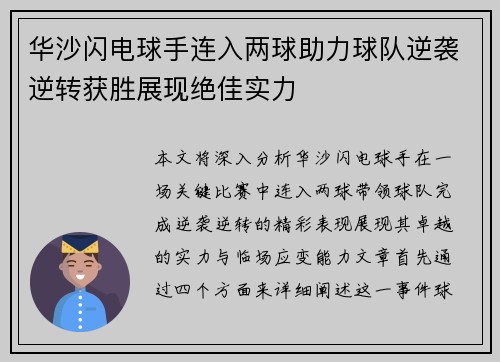 华沙闪电球手连入两球助力球队逆袭逆转获胜展现绝佳实力

本文将深入分析华沙闪电球手在一场关键比赛中连入两球带领球队完成逆袭逆转的精彩表现展现其卓越的实力与临场应变能力文章首先通过四个方面来详细阐述这一事件球